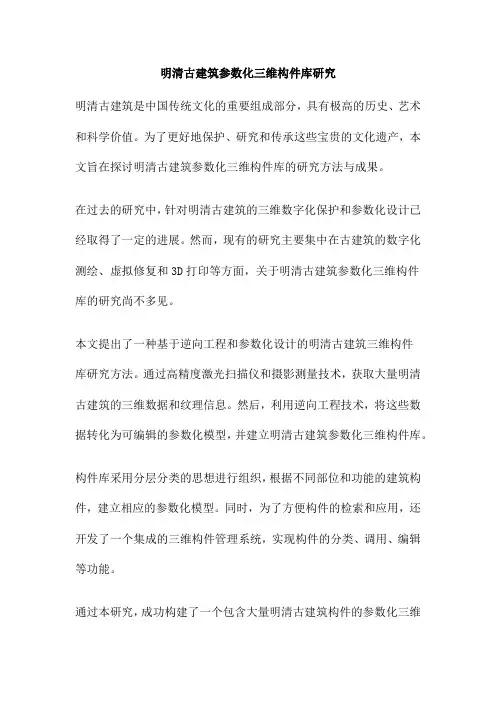 明清古建筑参数化三维构件库研究

明清古建筑是中国传统文化的重要组成部分，具有极高的历史、艺术和科学价值。为了更好地保护、研究和传承这些宝贵的文化遗产，本文旨在探讨明清古建筑参数化三维构件库的研究方法与成果。

在过去的研究中，针对明清古建筑的三维数字化保护和参数化设计已经取得了一定的进展。然而，现有的研究主要集中在古建筑的数字化测绘、虚拟修复和3D打印等方面，关于明清古建筑参数化三维构件库的研究尚不多见。

本文提出了一种基于逆向工程和参数化设计的明清古建筑三维构件库研究方法。通过高精度激光扫描仪和摄影测量技术，获取大量明清古建筑的三维数据和纹理信息。然后，利用逆向工程技术，将这些数据转化为可编辑的参数化模型，并建立明清古建筑参数化三维构件库。

构件库采用分层分类的思想进行组织，根据不同部位和功能的建筑构件，建立相应的参数化模型。同时，为了方便构件的检索和应用，还开发了一个集成的三维构件管理系统，实现构件的分类、调用、编辑等功能。

通过本研究，成功构建了一个包含大量明清古建筑构件的参数化三维